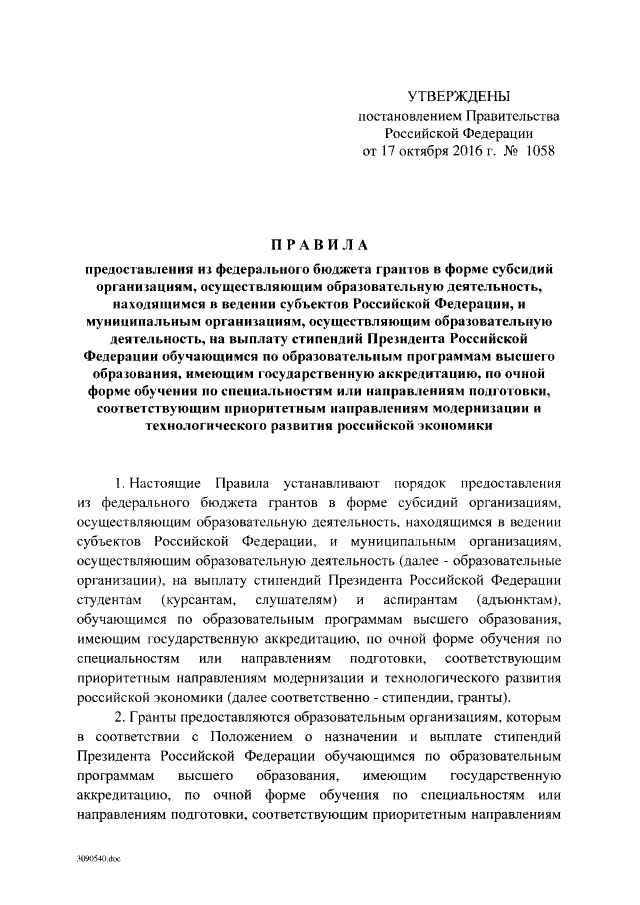 УТВЕРЖДЕНЫ
постановлением Правительства
Российской Федерации
от 17 октября 2016 г. № 1058

ПРАВИЛА

предоставления из федерального бюджета грантов в форме субсидий организациям, осуществляющим образовательную деятельность, находящимся в ведении субъектов Российской Федерации, и муниципальным организациям, осуществляющим образовательную деятельность, на выплату стипендий Президента Российской Федерации обучающимся по образовательным программам высшего образования, имеющим государственную аккредитацию, по очной форме обучения по специальностям или направлениям подготовки, соответствующим приоритетным направлениям модернизации и технологического развития российской экономики

1. Настоящие Правила устанавливают порядок предоставления из федерального бюджета грантов в форме субсидий организациям, осуществляющим образовательную деятельность, находящимся в ведении субъектов Российской Федерации, и муниципальным организациям, осуществляющим образовательную деятельность (далее - образовательные организации), на выплату стипендий Президента Российской Федерации студентам (курсантам, слушателям) и аспирантам (адъюнктам), обучающимся по образовательным программам высшего образования, имеющим государственную аккредитацию, по очной форме обучения по специальностям или направлениям подготовки, соответствующим приоритетным направлениям модернизации и технологического развития российской экономики (далее соответственно - стипендии, гранты).

2. Гранты предоставляются образовательным организациям, которым в соответствии с Положением о назначении и выплате стипендий Президента Российской Федерации обучающимся по образовательным программам высшего образования, имеющим государственную аккредитацию, по очной форме обучения по специальностям или направлениям подготовки, соответствующим приоритетным направлениям

3090540.doc